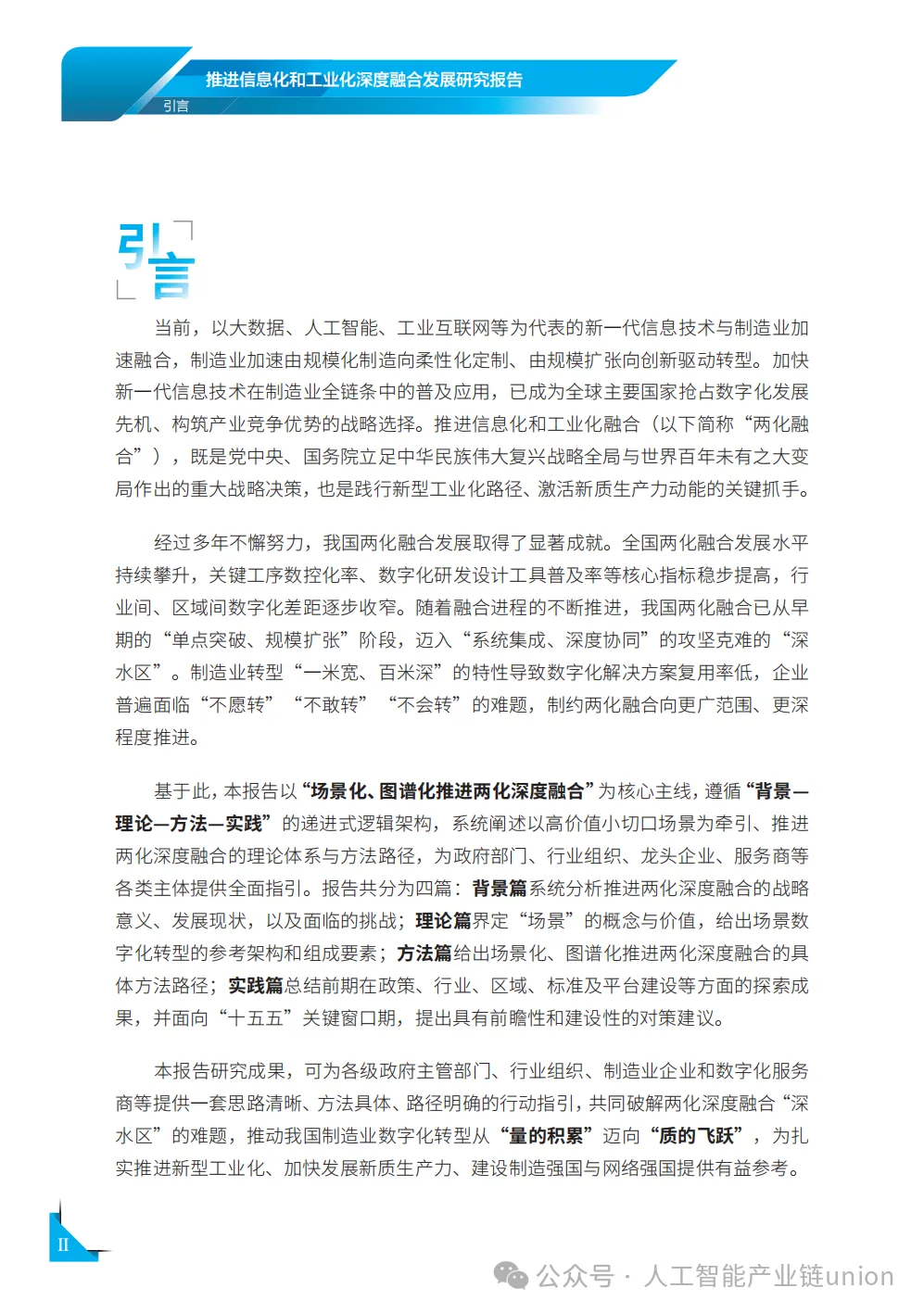 推进信息化和工业化深度融合发展研究报告

引言

引言

当前，以大数据、人工智能、工业互联网等为代表的新一代信息技术与制造业加速融合，制造业加速由规模化制造向柔性化定制、由规模扩张向创新驱动转型。加快新一代信息技术在制造业全链条中的普及应用，已成为全球主要国家抢占数字化发展先机、构筑产业竞争优势的战略选择。推进信息化和工业化融合（以下简称“两化融合”），既是党中央、国务院立足中华民族伟大复兴战略全局与世界百年未有之大变局作出的重大战略决策，也是践行新型工业化路径、激活新质生产力动能的关键抓手。

经过多年不懈努力，我国两化融合发展取得了显著成就。全国两化融合发展水平持续攀升，关键工序数控化率、数字化研发设计工具普及率等核心指标稳步提高，行业间、区域间数字化差距逐步收窄。随着融合进程的不断推进，我国两化融合已从早期的“单点突破、规模扩张”阶段，迈入“系统集成、深度协同”的攻坚克难的“深水区”。制造业转型“一米宽、百米深”的特性导致数字化解决方案复用率低，企业普遍面临“不愿转”“不敢转”“不会转”的难题，制约两化融合向更广范围、更深程度推进。

基于此，本报告以“场景化、图谱化推进两化深度融合”为核心主线，遵循“背景—理论—方法—实践”的递进式逻辑架构，系统阐述以高价值小切口场景为牵引、推进两化深度融合的理论体系与方法路径，为政府部门、行业组织、龙头企业、服务商等各类主体提供全面指引。报告共分为四篇：背景篇系统分析推进两化深度融合的战略意义、发展现状，以及面临的挑战；理论篇界定“场景”的概念与价值，给出场景数字化转型的参考架构和组成要素；方法篇给出场景化、图谱化推进两化深度融合的具体方法路径；实践篇总结前期在政策、行业、区域、标准及平台建设等方面的探索成果，并面向“十五五”关键窗口期，提出具有前瞻性和建设性的对策建议。

本报告研究成果，可为各级政府主管部门、行业组织、制造业企业和数字化服务商等提供一套思路清晰、方法具体、路径明确的行动指引，共同破解两化深度融合“深水区”的难题，推动我国制造业数字化转型从“量的积累”迈向“质的飞跃”，为扎实推进新型工业化、加快发展新质生产力、建设制造强国与网络强国提供有益参考。

II

公众号 · 人工智能产业链union